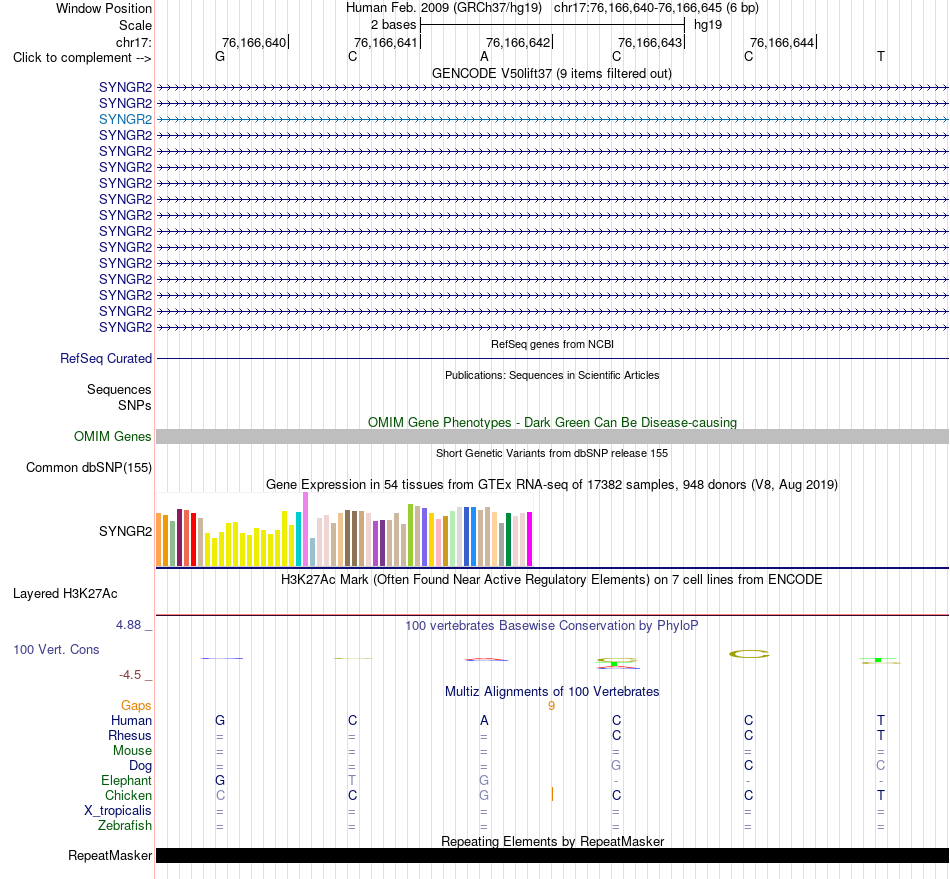 Window Position Human Feb. 2009 (GRCh37/hg19) chr17:76,166,640-76,166,645 (6 bp)
Scale 2 bases hg19
chr17: 76,166,640 76,166,641 76,166,642 76,166,643 76,166,644
Click to complement --> G C A C C T
GENCODE V50lift37 (9 items filtered out)
SYNGR2
SYNGR2
SYNGR2
SYNGR2
SYNGR2
SYNGR2
SYNGR2
SYNGR2
SYNGR2
SYNGR2
SYNGR2
SYNGR2
SYNGR2
SYNGR2
SYNGR2
SYNGR2
RefSeq genes from NCBI
RefSeq Curated
Publications: Sequences in Scientific Articles
Sequences
SNPs
OMIM Gene Phenotypes - Dark Green Can Be Disease-causing
OMIM Genes
Short Genetic Variants from dbSNP release 155
Common dbSNP(155)
Gene Expression in 54 tissues from GTEx RNA-seq of 17382 samples, 948 donors (V8, Aug 2019)
SYNGR2
H3K27Ac Mark (Often Found Near Active Regulatory Elements) on 7 cell lines from ENCODE
Layered H3K27Ac
4.88 _ 100 vertebrates Basewise Conservation by PhyloP
100 Vert. Cons
-4.5 _
Multiz Alignments of 100 Vertebrates
Gaps 9
Human G C A C C T
Rhesus = = = C C T
Mouse = = = = = =
Dog = = = G C C
Elephant G T G - - -
Chicken C C G C C T
X_tropicalis = = = = = =
Zebrafish = = = = = =
Repeating Elements by RepeatMasker
RepeatMasker